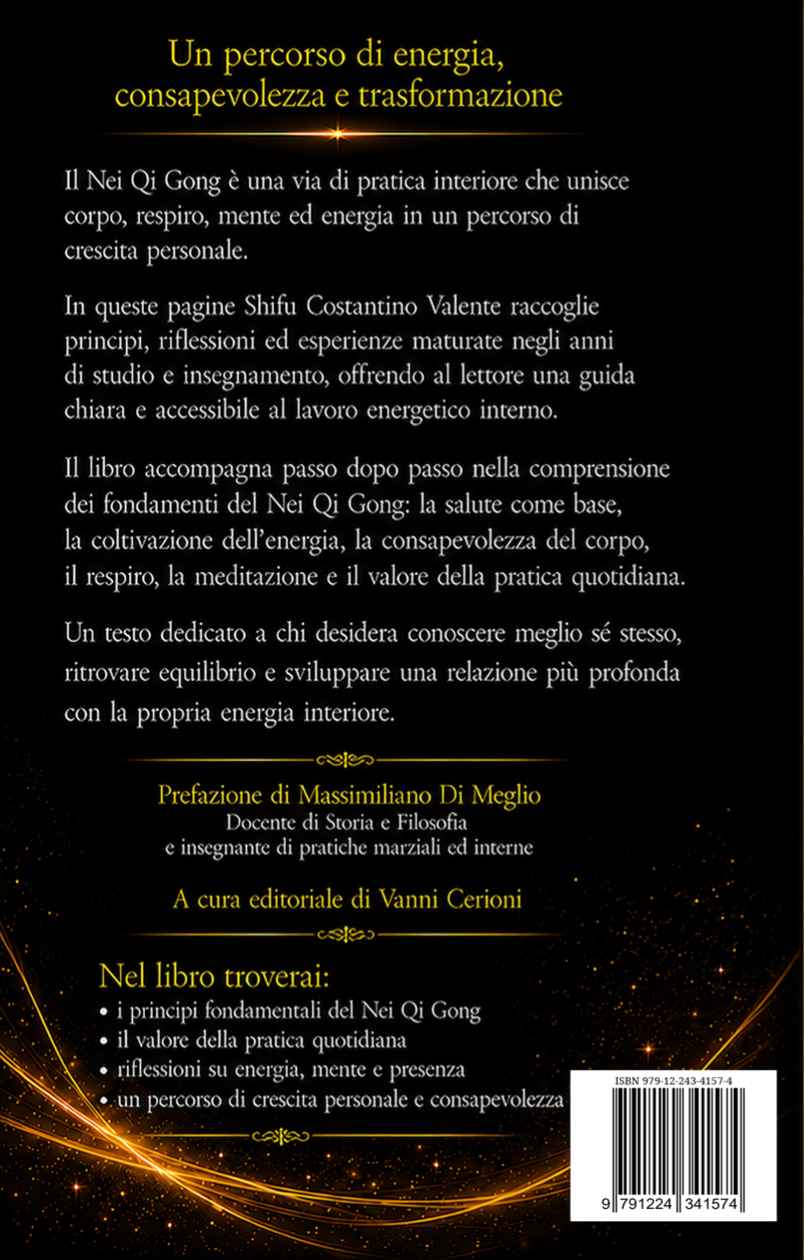 Un percorso di energia, consapevolezza e trasformazione

Il Nei Qi Gong è una via di pratica interiore che unisce corpo, respiro, mente ed energia in un percorso di crescita personale.

In queste pagine Shifu Costantino Valente raccoglie principi, riflessioni ed esperienze maturate negli anni di studio e insegnamento, offrendo al lettore una guida chiara e accessibile al lavoro energetico interno.

Il libro accompagna passo dopo passo nella comprensione dei fondamenti del Nei Qi Gong: la salute come base, la coltivazione dell'energia, la consapevolezza del corpo, il respiro, la meditazione e il valore della pratica quotidiana.

Un testo dedicato a chi desidera conoscere meglio sé stesso, ritrovare equilibrio e sviluppare una relazione più profonda con la propria energia interiore.

Prefazione di Massimiliano Di Meglio
Docente di Storia e Filosofia
e insegnante di pratiche marziali ed interne

A cura editoriale di Vanni Cerioni

Nel libro troverai:
• i principi fondamentali del Nei Qi Gong
• il valore della pratica quotidiana
• riflessioni su energia, mente e presenza
• un percorso di crescita personale e consapevolezza

ISBN 979-12-243-4157-4

9 791224 341574